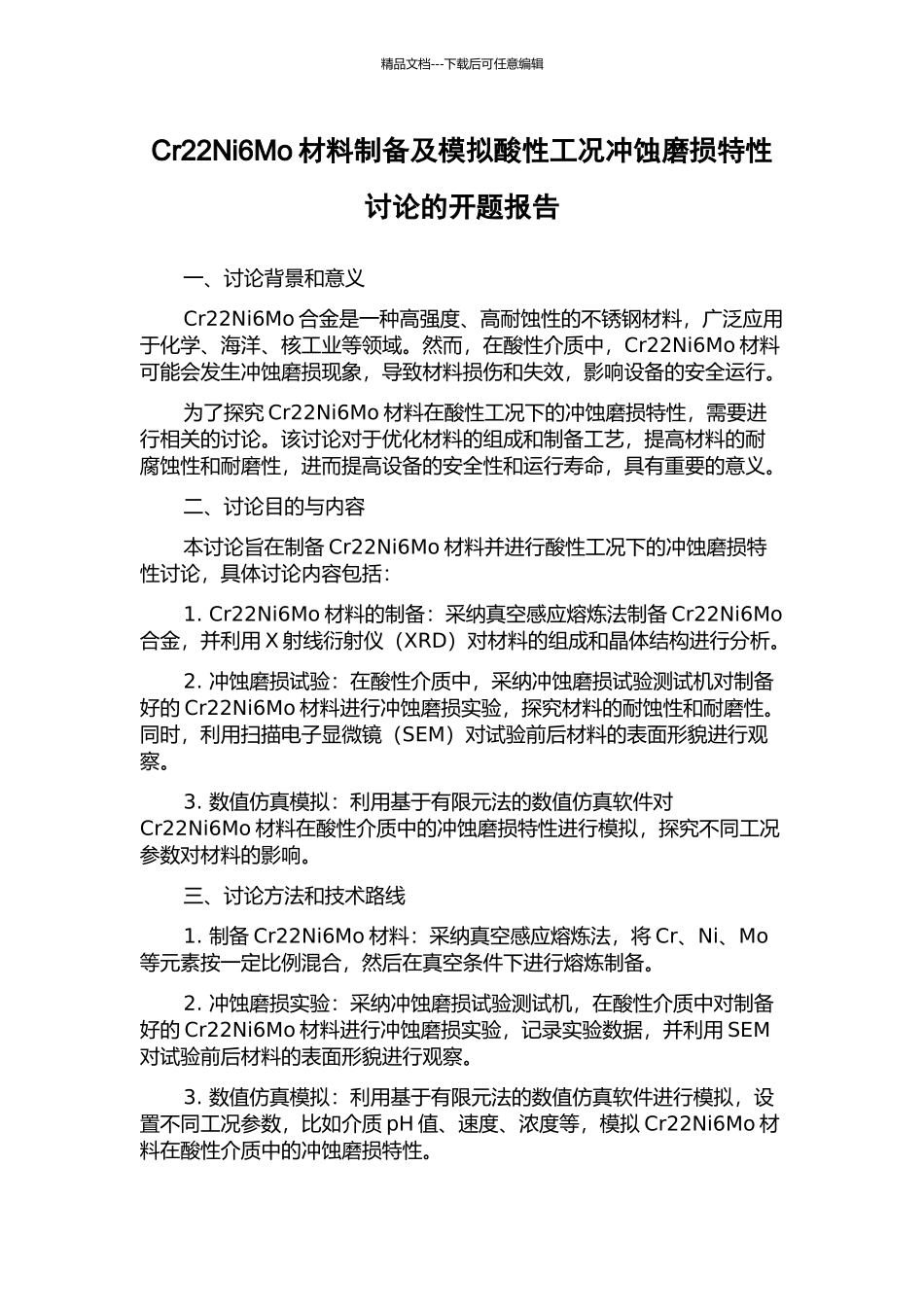 精品文档---下载后可任意编辑

Cr22Ni6Mo 材料制备及模拟酸性工况冲蚀磨损特性讨论的开题报告

一、讨论背景和意义

Cr22Ni6Mo 合金是一种高强度、高耐蚀性的不锈钢材料，广泛应用于化学、海洋、核工业等领域。然而，在酸性介质中，Cr22Ni6Mo 材料可能会发生冲蚀磨损现象，导致材料损伤和失效，影响设备的安全运行。

为了探究 Cr22Ni6Mo 材料在酸性工况下的冲蚀磨损特性，需要进行相关的讨论。该讨论对于优化材料的组成和制备工艺，提高材料的耐腐蚀性和耐磨性，进而提高设备的安全性和运行寿命，具有重要的意义。

二、讨论目的与内容

本讨论旨在制备 Cr22Ni6Mo 材料并进行酸性工况下的冲蚀磨损特性讨论，具体讨论内容包括：

1. Cr22Ni6Mo 材料的制备：采纳真空感应熔炼法制备 Cr22Ni6Mo 合金，并利用 X 射线衍射仪（XRD）对材料的组成和晶体结构进行分析。

2. 冲蚀磨损试验：在酸性介质中，采纳冲蚀磨损试验测试机对制备好的 Cr22Ni6Mo 材料进行冲蚀磨损实验，探究材料的耐蚀性和耐磨性。同时，利用扫描电子显微镜（SEM）对试验前后材料的表面形貌进行观察。

3. 数值仿真模拟：利用基于有限元法的数值仿真软件对 Cr22Ni6Mo 材料在酸性介质中的冲蚀磨损特性进行模拟，探究不同工况参数对材料的影响。

三、讨论方法和技术路线

1. 制备 Cr22Ni6Mo 材料：采纳真空感应熔炼法，将 Cr、Ni、Mo 等元素按一定比例混合，然后在真空条件下进行熔炼制备。

2. 冲蚀磨损实验：采纳冲蚀磨损试验测试机，在酸性介质中对制备好的 Cr22Ni6Mo 材料进行冲蚀磨损实验，记录实验数据，并利用 SEM 对试验前后材料的表面形貌进行观察。

3. 数值仿真模拟：利用基于有限元法的数值仿真软件进行模拟，设置不同工况参数，比如介质 pH 值、速度、浓度等，模拟 Cr22Ni6Mo 材料在酸性介质中的冲蚀磨损特性。